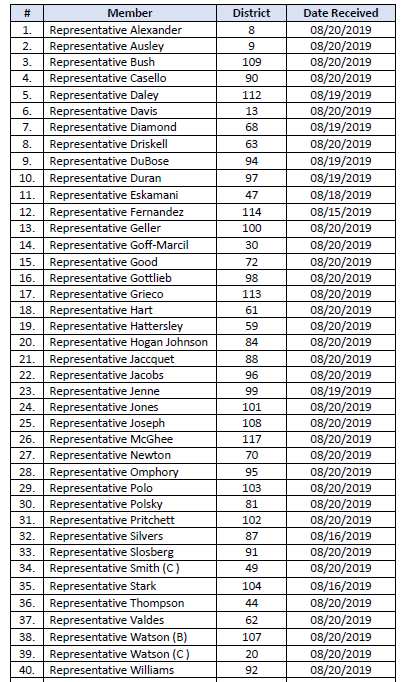 | # | Member | District | Date Received |
|---|---|---|---|
| 1. | Representative Alexander | 8 | 08/20/2019 |
| 2. | Representative Ausley | 9 | 08/20/2019 |
| 3. | Representative Bush | 109 | 08/20/2019 |
| 4. | Representative Casello | 90 | 08/20/2019 |
| 5. | Representative Daley | 112 | 08/19/2019 |
| 6. | Representative Davis | 13 | 08/20/2019 |
| 7. | Representative Diamond | 68 | 08/19/2019 |
| 8. | Representative Driskell | 63 | 08/20/2019 |
| 9. | Representative DuBose | 94 | 08/19/2019 |
| 10. | Representative Duran | 97 | 08/19/2019 |
| 11. | Representative Eskamani | 47 | 08/18/2019 |
| 12. | Representative Fernandez | 114 | 08/15/2019 |
| 13. | Representative Geller | 100 | 08/20/2019 |
| 14. | Representative Goff-Marcil | 30 | 08/20/2019 |
| 15. | Representative Good | 72 | 08/20/2019 |
| 16. | Representative Gottlieb | 98 | 08/20/2019 |
| 17. | Representative Grieco | 113 | 08/20/2019 |
| 18. | Representative Hart | 61 | 08/20/2019 |
| 19. | Representative Hattersley | 59 | 08/20/2019 |
| 20. | Representative Hogan Johnson | 84 | 08/20/2019 |
| 21. | Representative Jaccquet | 88 | 08/20/2019 |
| 22. | Representative Jacobs | 96 | 08/20/2019 |
| 23. | Representative Jenne | 99 | 08/19/2019 |
| 24. | Representative Jones | 101 | 08/20/2019 |
| 25. | Representative Joseph | 108 | 08/20/2019 |
| 26. | Representative McGhee | 117 | 08/20/2019 |
| 27. | Representative Newton | 70 | 08/20/2019 |
| 28. | Representative Omphory | 95 | 08/20/2019 |
| 29. | Representative Polo | 103 | 08/20/2019 |
| 30. | Representative Polsky | 81 | 08/20/2019 |
| 31. | Representative Pritchett | 102 | 08/20/2019 |
| 32. | Representative Silvers | 87 | 08/16/2019 |
| 33. | Representative Slosberg | 91 | 08/20/2019 |
| 34. | Representative Smith (C ) | 49 | 08/20/2019 |
| 35. | Representative Stark | 104 | 08/16/2019 |
| 36. | Representative Thompson | 44 | 08/20/2019 |
| 37. | Representative Valdes | 62 | 08/20/2019 |
| 38. | Representative Watson (B) | 107 | 08/20/2019 |
| 39. | Representative Watson (C ) | 20 | 08/20/2019 |
| 40. | Representative Williams | 92 | 08/20/2019 |